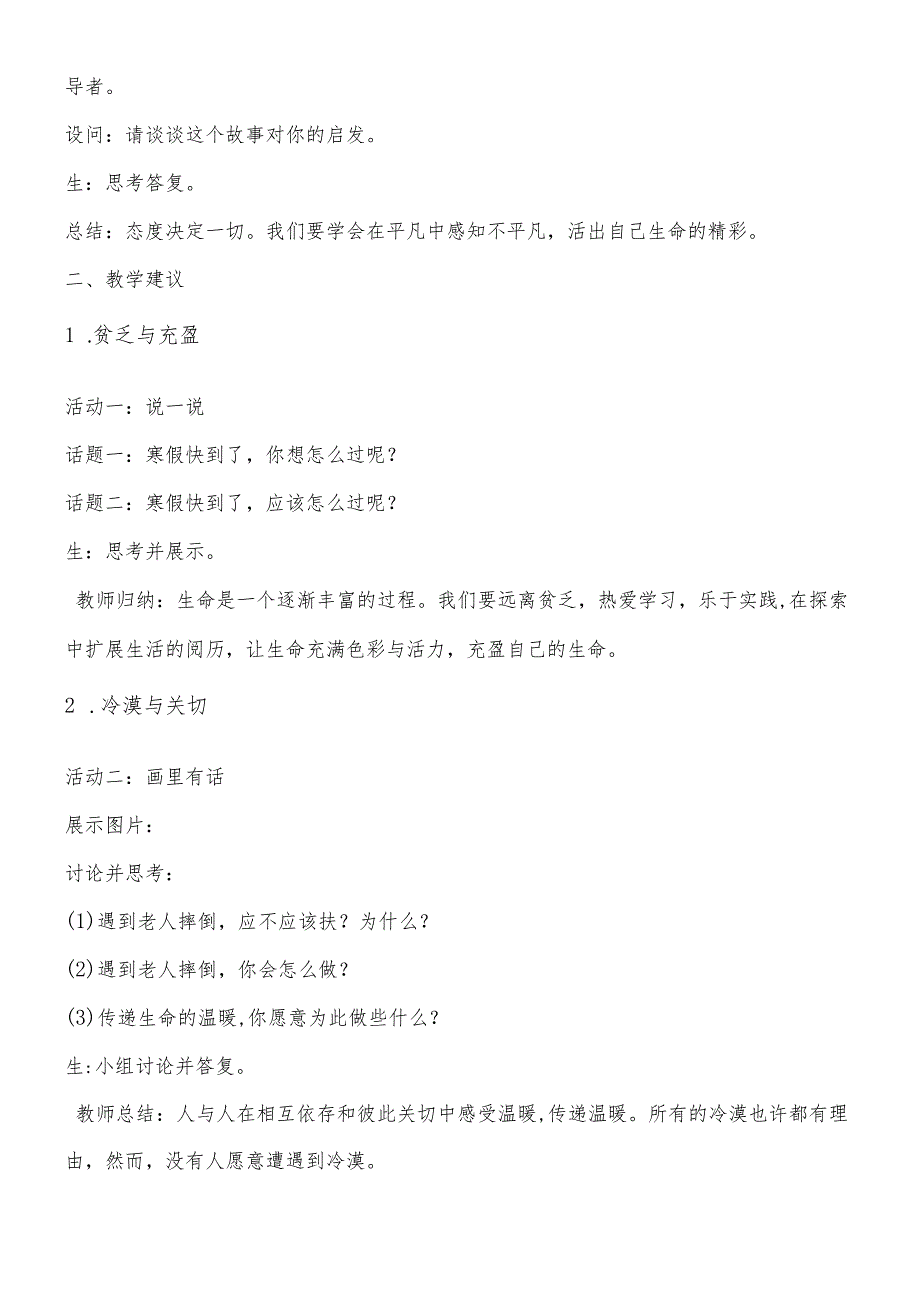 导者。

设问：请谈谈这个故事对你的启发。

生：思考答复。

总结：态度决定一切。我们要学会在平凡中感知不平凡，活出自己生命的精彩。

二、教学建议

1 .贫乏与充盈

活动一：说一说

话题一：寒假快到了，你想怎么过呢？

话题二：寒假快到了，应该怎么过呢？

生：思考并展示。

教师归纳：生命是一个逐渐丰富的过程。我们要远离贫乏，热爱学习，乐于实践,在探索中扩展生活的阅历，让生命充满色彩与活力，充盈自己的生命。

2 .冷漠与关切

活动二：画里有话

展示图片：

讨论并思考：

(1)遇到老人摔倒，应不应该扶？为什么？

(2)遇到老人摔倒，你会怎么做？

(3)传递生命的温暖,你愿意为此做些什么？

生:小组讨论并答复。

教师总结：人与人在相互依存和彼此关切中感受温暖,传递温暖。所有的冷漠也许都有理由，然而，没有人愿意遭遇到冷漠。